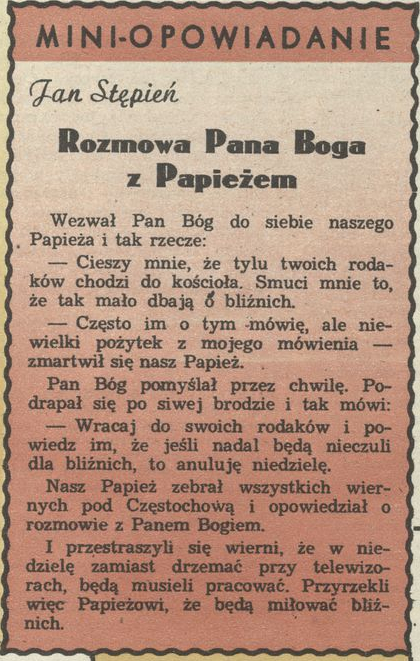 MINI-OPOWIADANIE

Jan Stępień

Rozmowa Pana Boga z Papieżem

Wezwał Pan Bóg do siebie naszego Papieża i tak rzecze:

— Cieszy mnie, że tylu twoich rodaków chodzi do kościoła. Smuci mnie to, że tak mało dbają o bliźnich.

— Często im o tym mówię, ale niewielki pożytek z mojego mówienia — zmartwił się nasz Papież.

Pan Bóg pomyślał przez chwilę. Podrapał się po siwej brodzie i tak mówi:

— Wracaj do swoich rodaków i powiedz im, że jeśli nadal będą nieczuli dla bliźnich, to anuluję niedzielę.

Nasz Papież zebrał wszystkich wiernych pod Częstochową i opowiedział o rozmowie z Panem Bogiem.

I przestraszyli się wierni, że w niedzielę zamiast drzemać przy telewizorach, będą musieli pracować. Przyrzekli więc Papieżowi, że będą miłować bliźnich.